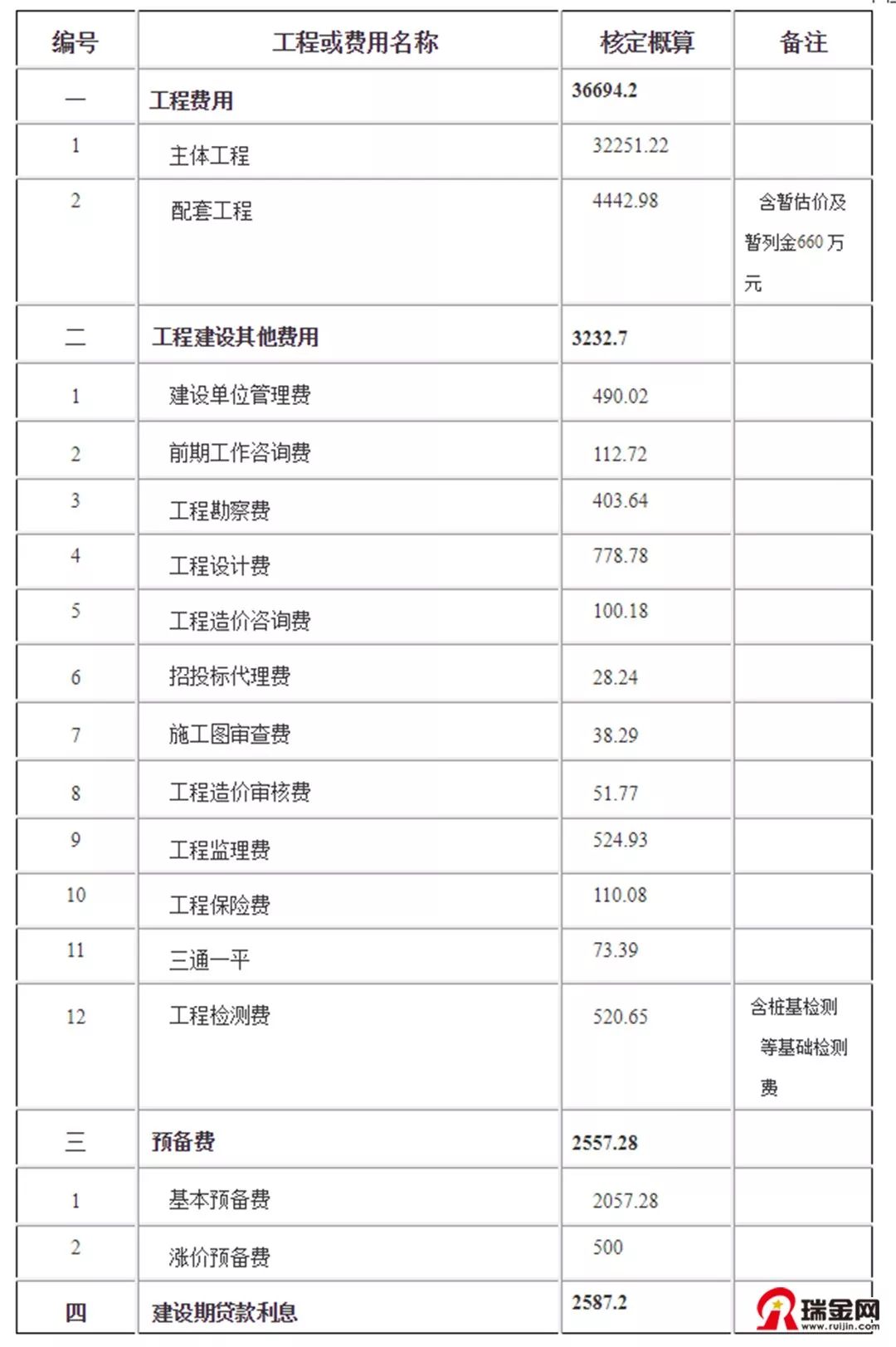 | 编号 | 工程或费用名称 | 核定概算 | 备注 |
|---|---|---|---|
| 一 | 工程费用 | 36694.2 | |
| 1 | 主体工程 | 32251.22 | |
| 2 | 配套工程 | 4442.98 | 含暂估价及暂列金660万元 |
| 二 | 工程建设其他费用 | 3232.7 | |
| 1 | 建设单位管理费 | 490.02 | |
| 2 | 前期工作咨询费 | 112.72 | |
| 3 | 工程勘察费 | 403.64 | |
| 4 | 工程设计费 | 778.78 | |
| 5 | 工程造价咨询费 | 100.18 | |
| 6 | 招投标代理费 | 28.24 | |
| 7 | 施工图审查费 | 38.29 | |
| 8 | 工程造价审核费 | 51.77 | |
| 9 | 工程监理费 | 524.93 | |
| 10 | 工程保险费 | 110.08 | |
| 11 | 三通一平 | 73.39 | |
| 12 | 工程检测费 | 520.65 | 含桩基检测等基础检测费 |
| 三 | 预备费 | 2557.28 | |
| 1 | 基本预备费 | 2057.28 | |
| 2 | 涨价预备费 | 500 | |
| 四 | 建设期贷款利息 | 2587.2 | |

瑞金网 www.ruijin.com